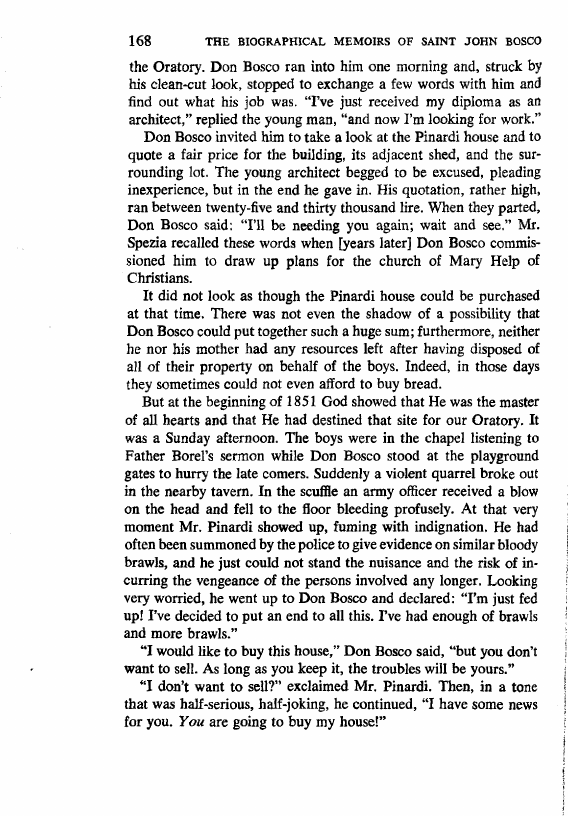 168 THE BIOGRAPHICAL MEMOIRS OF SAINT JOHN BOSCO

the Oratory. Don Bosco ran into him one morning and, struck by his clean-cut look, stopped to exchange a few words with him and find out what his job was. "I've just received my diploma as an architect," replied the young man, "and now I'm looking for work."

Don Bosco invited him to take a look at the Pinardi house and to quote a fair price for the building, its adjacent shed, and the surrounding lot. The young architect begged to be excused, pleading inexperience, but in the end he gave in. His quotation, rather high, ran between twenty-five and thirty thousand lire. When they parted, Don Bosco said: "I'll be needing you again; wait and see." Mr. Spezia recalled these words when [years later] Don Bosco commissioned him to draw up plans for the church of Mary Help of Christians.

It did not look as though the Pinardi house could be purchased at that time. There was not even the shadow of a possibility that Don Bosco could put together such a huge sum; furthermore, neither he nor his mother had any resources left after having disposed of all of their property on behalf of the boys. Indeed, in those days they sometimes could not even afford to buy bread.

But at the beginning of 1851 God showed that He was the master of all hearts and that He had destined that site for our Oratory. It was a Sunday afternoon. The boys were in the chapel listening to Father Borel's sermon while Don Bosco stood at the playground gates to hurry the late comers. Suddenly a violent quarrel broke out in the nearby tavern. In the scuffle an army officer received a blow on the head and fell to the floor bleeding profusely. At that very moment Mr. Pinardi showed up, fuming with indignation. He had often been summoned by the police to give evidence on similar bloody brawls, and he just could not stand the nuisance and the risk of incurring the vengeance of the persons involved any longer. Looking very worried, he went up to Don Bosco and declared: "I'm just fed up! I've decided to put an end to all this. I've had enough of brawls and more brawls."

"I would like to buy this house," Don Bosco said, "but you don't want to sell. As long as you keep it, the troubles will be yours."

"I don't want to sell?" exclaimed Mr. Pinardi. Then, in a tone that was half-serious, half-joking, he continued, "I have some news for you. You are going to buy my house!"